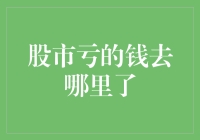 股市亏的钱去哪里了